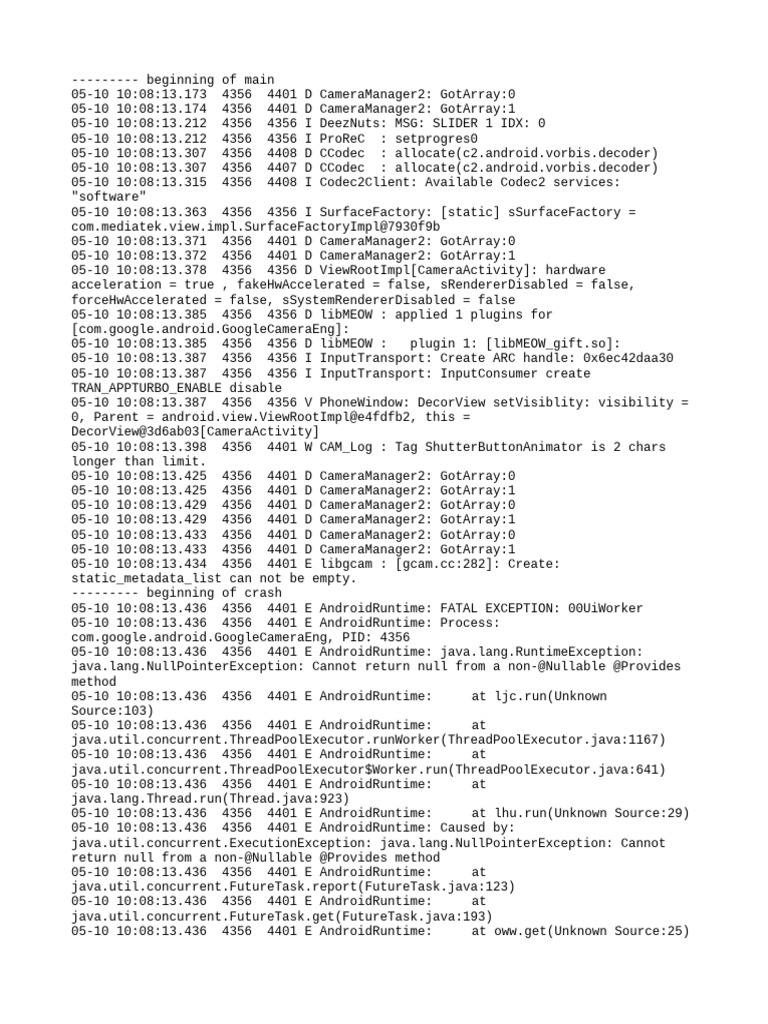 --------- beginning of main
05-10 10:08:13.173 4356 4401 D CameraManager2: GotArray:0
05-10 10:08:13.174 4356 4401 D CameraManager2: GotArray:1
05-10 10:08:13.212 4356 4356 I DeezNuts: MSG: SLIDER 1 IDX: 0
05-10 10:08:13.212 4356 4356 I ProReC : setprogres0
05-10 10:08:13.307 4356 4408 D CCodec : allocate(c2.android.vorbis.decoder)
05-10 10:08:13.307 4356 4407 D CCodec : allocate(c2.android.vorbis.decoder)
05-10 10:08:13.315 4356 4408 I Codec2Client: Available Codec2 services: "software"
05-10 10:08:13.363 4356 4356 I SurfaceFactory: [static] sSurfaceFactory = com.mediatek.view.impl.SurfaceFactoryImpl@7930f9b
05-10 10:08:13.371 4356 4401 D CameraManager2: GotArray:0
05-10 10:08:13.372 4356 4401 D CameraManager2: GotArray:1
05-10 10:08:13.378 4356 4356 D ViewRootImpl[CameraActivity]: hardware acceleration = true , fakeHwAccelerated = false, sRendererDisabled = false, forceHwAccelerated = false, sSystemRendererDisabled = false
05-10 10:08:13.385 4356 4356 D libMEOW : applied 1 plugins for [com.google.android.GoogleCameraEng]:
05-10 10:08:13.385 4356 4356 D libMEOW : plugin 1: [libMEOW_gift.so]:
05-10 10:08:13.387 4356 4356 I InputTransport: Create ARC handle: 0x6ec42daa30
05-10 10:08:13.387 4356 4356 I InputTransport: InputConsumer create TRAN_APPTURBO_ENABLE disable
05-10 10:08:13.387 4356 4356 V PhoneWindow: DecorView setVisiblity: visibility = 0, Parent = android.view.ViewRootImpl@e4fdfb2, this = DecorView@3d6ab03[CameraActivity]
05-10 10:08:13.398 4356 4401 W CAM_Log : Tag ShutterButtonAnimator is 2 chars longer than limit.
05-10 10:08:13.425 4356 4401 D CameraManager2: GotArray:0
05-10 10:08:13.425 4356 4401 D CameraManager2: GotArray:1
05-10 10:08:13.429 4356 4401 D CameraManager2: GotArray:0
05-10 10:08:13.429 4356 4401 D CameraManager2: GotArray:1
05-10 10:08:13.433 4356 4401 D CameraManager2: GotArray:0
05-10 10:08:13.433 4356 4401 D CameraManager2: GotArray:1
05-10 10:08:13.434 4356 4401 E libgcam : [gcam.cc:282]: Create: static_metadata_list can not be empty.
--------- beginning of crash
05-10 10:08:13.436 4356 4401 E AndroidRuntime: FATAL EXCEPTION: 00UiWorker
05-10 10:08:13.436 4356 4401 E AndroidRuntime: Process: com.google.android.GoogleCameraEng, PID: 4356
05-10 10:08:13.436 4356 4401 E AndroidRuntime: java.lang.RuntimeException: java.lang.NullPointerException: Cannot return null from a non-@Nullable @Provides method
05-10 10:08:13.436 4356 4401 E AndroidRuntime: at ljc.run(Unknown Source:103)
05-10 10:08:13.436 4356 4401 E AndroidRuntime: at java.util.concurrent.ThreadPoolExecutor.runWorker(ThreadPoolExecutor.java:1167)
05-10 10:08:13.436 4356 4401 E AndroidRuntime: at java.util.concurrent.ThreadPoolExecutor$Worker.run(ThreadPoolExecutor.java:641)
05-10 10:08:13.436 4356 4401 E AndroidRuntime: at java.lang.Thread.run(Thread.java:923)
05-10 10:08:13.436 4356 4401 E AndroidRuntime: at lhu.run(Unknown Source:29)
05-10 10:08:13.436 4356 4401 E AndroidRuntime: Caused by: java.util.concurrent.ExecutionException: java.lang.NullPointerException: Cannot return null from a non-@Nullable @Provides method
05-10 10:08:13.436 4356 4401 E AndroidRuntime: at java.util.concurrent.FutureTask.report(FutureTask.java:123)
05-10 10:08:13.436 4356 4401 E AndroidRuntime: at java.util.concurrent.FutureTask.get(FutureTask.java:193)
05-10 10:08:13.436 4356 4401 E AndroidRuntime: at oww.get(Unknown Source:25)